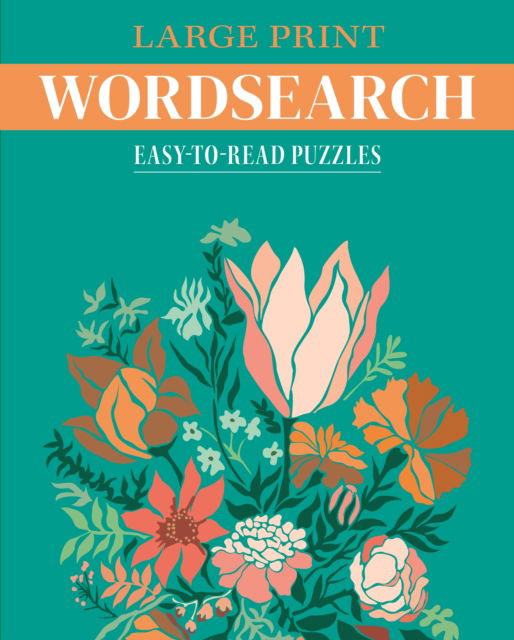 LARGE PRINT
WORDSEARCH
EASY-TO-READ PUZZLES